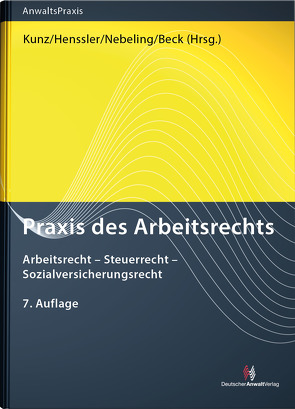 AnwaltsPraxis

Kunz/Henssler/Nebeling/Beck (Hrsg.)

Praxis des Arbeitsrechts

Arbeitsrecht – Steuerrecht – Sozialversicherungsrecht

7. Auflage

DeutscherAnwaltVerlag